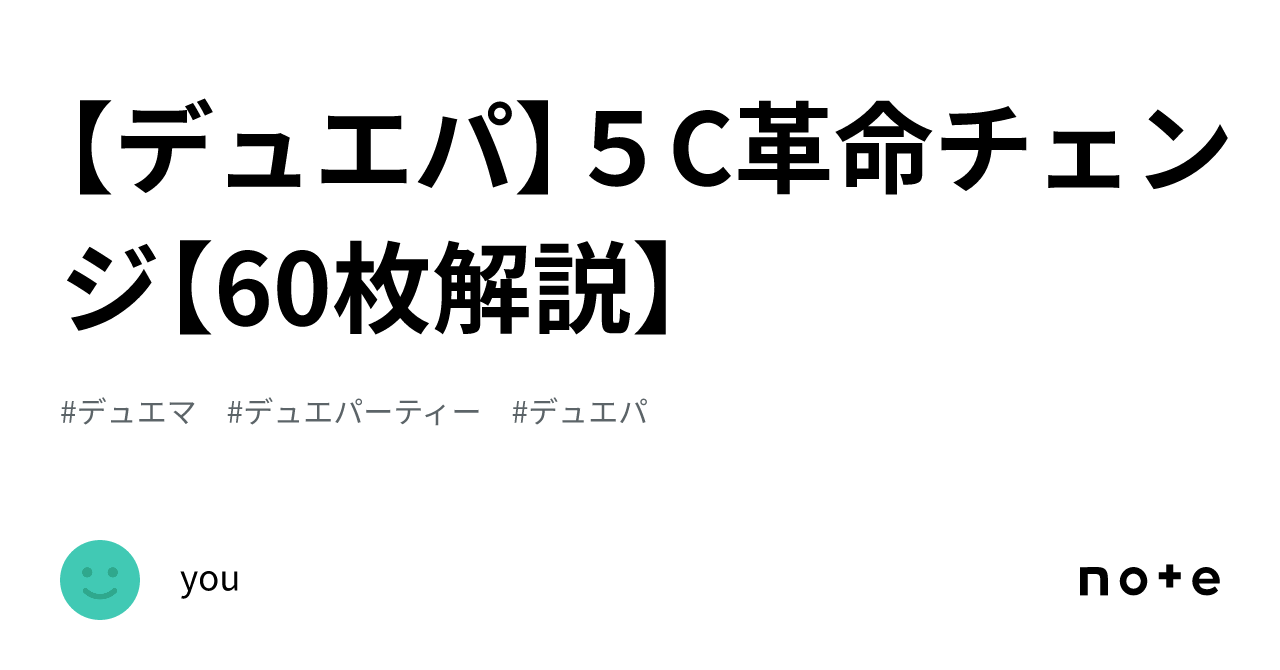 【デュエパ】５C革命チェンジ【60枚解説】

#デュエマ　#デュエパーティー　#デュエパ

you

note